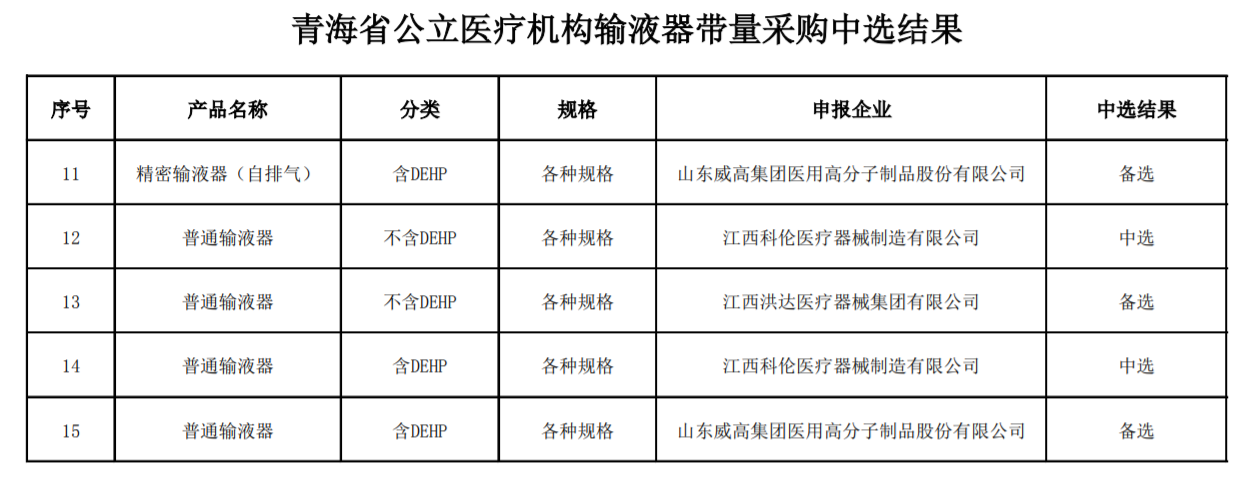 青海省公立医疗机构输液器带量采购中选结果

| 序号 | 产品名称 | 分类 | 规格 | 申报企业 | 中选结果 |
|---|---|---|---|---|---|
| 11 | 精密输液器（自排气） | 含DEHP | 各种规格 | 山东威高集团医用高分子制品股份有限公司 | 备选 |
| 12 | 普通输液器 | 不含DEHP | 各种规格 | 江西科伦医疗器械制造有限公司 | 中选 |
| 13 | 普通输液器 | 不含DEHP | 各种规格 | 江西洪达医疗器械集团有限公司 | 备选 |
| 14 | 普通输液器 | 含DEHP | 各种规格 | 江西科伦医疗器械制造有限公司 | 中选 |
| 15 | 普通输液器 | 含DEHP | 各种规格 | 山东威高集团医用高分子制品股份有限公司 | 备选 |